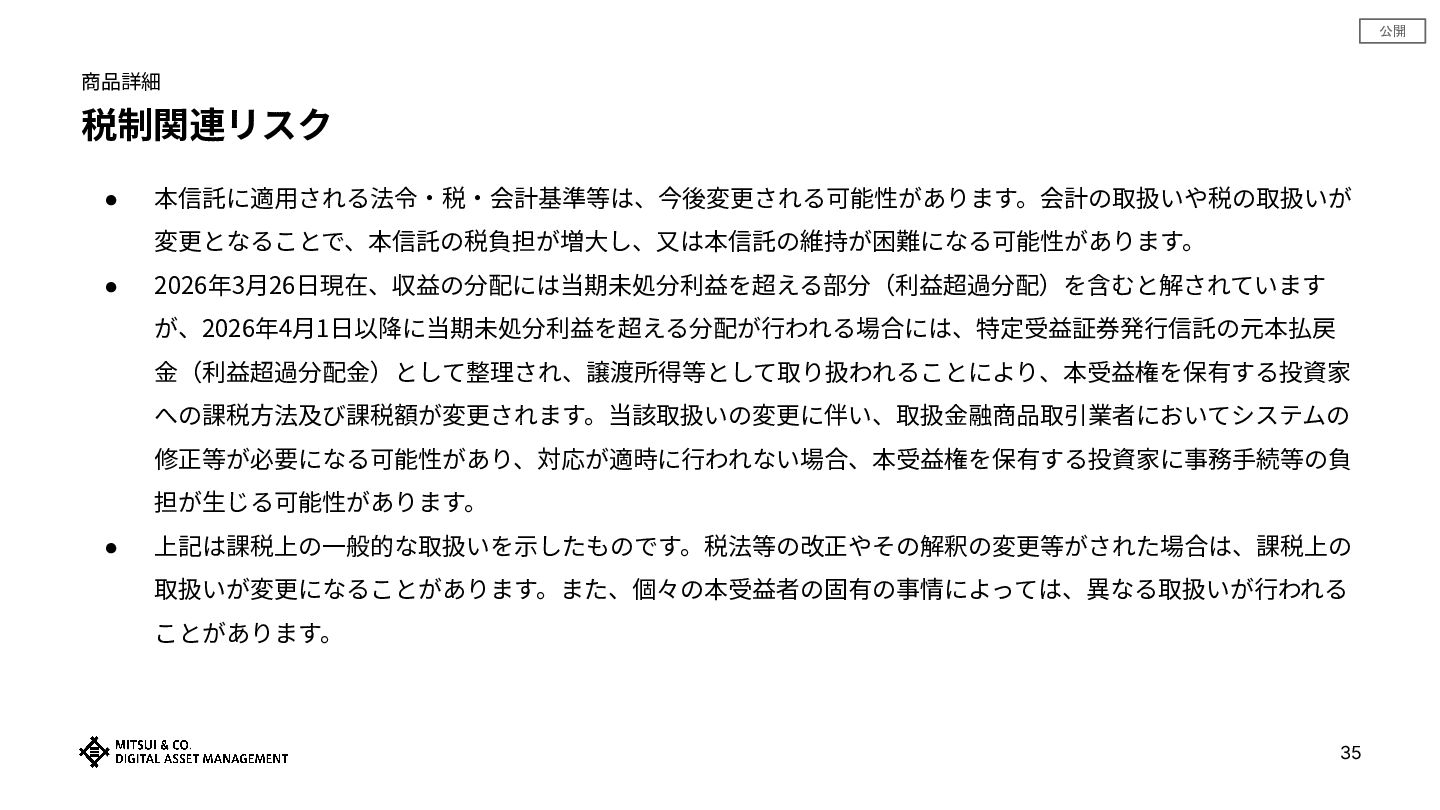 公開

商品詳細

税制関連リスク

● 本信託に適用される法令・税・会計基準等は、今後変更される可能性があります。会計の取扱いや税の取扱いが変更となることで、本信託の税負担が増大し、又は本信託の維持が困難になる可能性があります。

● 2026年3月26日現在、収益の分配には当期未処分利益を超える部分（利益超過分配）を含むと解されていますが、2026年4月1日以降に当期未処分利益を超える分配が行われる場合には、特定受益証券発行信託の元本払戻金（利益超過分配金）として整理され、譲渡所得等として取り扱われることにより、本受益権を保有する投資家への課税方法及び課税額が変更されます。当該取扱いの変更に伴い、取扱金融商品取引業者においてシステムの修正等が必要になる可能性があり、対応が適時に行われない場合、本受益権を保有する投資家に事務手続等の負担が生じる可能性があります。

● 上記は課税上の一般的な取扱いを示したものです。税法等の改正やその解釈の変更等がされた場合は、課税上の取扱いが変更になることがあります。また、個々の本受益者の固有の事情によっては、異なる取扱いが行われることがあります。

MITSUI & CO.
DIGITAL ASSET MANAGEMENT

35